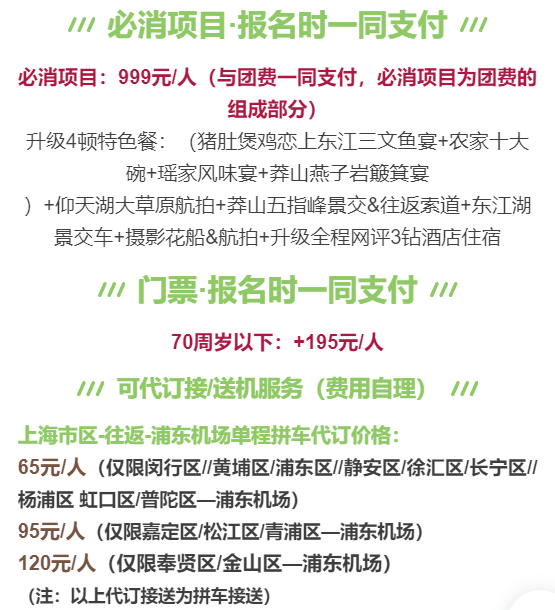 /// 必消项目·报名时一同支付 ///

必消项目：999元/人（与团费一同支付，必消项目为团费的组成部分）

升级4顿特色餐：（猪肚煲鸡恋上东江三文鱼宴+农家十大碗+瑶家风味宴+莽山燕子岩簸箕宴）+仰天湖大草原航拍+莽山五指峰景交&往返索道+东江湖景交车+摄影花船&航拍+升级全程网评3钻酒店住宿

/// 门票·报名时一同支付 ///

70周岁以下：+195元/人

/// 可代订接/送机服务（费用自理） ///

上海市区-往返-浦东机场单程拼车代订价格：

65元/人（仅限闵行区//黄埔区/浦东区//静安区/徐汇区/长宁区//杨浦区 虹口区/普陀区—浦东机场）

95元/人（仅限嘉定区/松江区/青浦区—浦东机场）

120元/人（仅限奉贤区/金山区—浦东机场）

（注：以上代订接送为拼车接送）